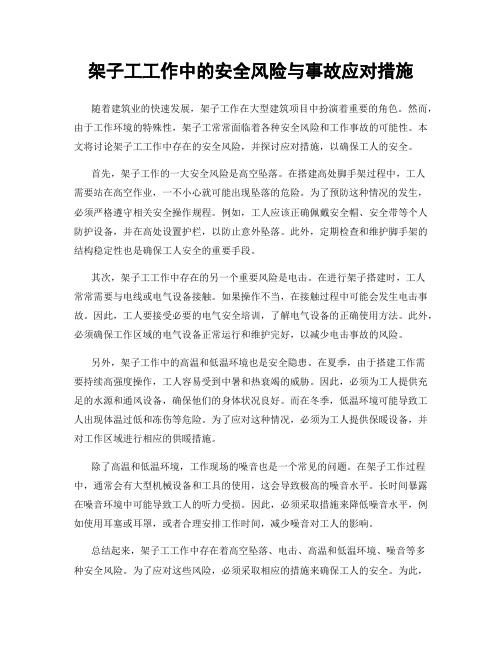 架子工工作中的安全风险与事故应对措施

随着建筑业的快速发展，架子工作在大型建筑项目中扮演着重要的角色。然而，由于工作环境的特殊性，架子工常常面临着各种安全风险和工作事故的可能性。本文将讨论架子工工作中存在的安全风险，并探讨应对措施，以确保工人的安全。

首先，架子工作的一大安全风险是高空坠落。在搭建高处脚手架过程中，工人需要站在高空作业，一不小心就可能出现坠落的危险。为了预防这种情况的发生，必须严格遵守相关安全操作规程。例如，工人应该正确佩戴安全帽、安全带等个人防护设备，并在高处设置护栏，以防止意外坠落。此外，定期检查和维护脚手架的结构稳定性也是确保工人安全的重要手段。

其次，架子工工作中存在的另一个重要风险是电击。在进行架子搭建时，工人常常需要与电线或电气设备接触。如果操作不当，在接触过程中可能会发生电击事故。因此，工人要接受必要的电气安全培训，了解电气设备的正确使用方法。此外，必须确保工作区域的电气设备正常运行和维护完好，以减少电击事故的风险。

另外，架子工作中的高温和低温环境也是安全隐患。在夏季，由于搭建工作需要持续高强度操作，工人容易受到中暑和热衰竭的威胁。因此，必须为工人提供充足的水源和通风设备，确保他们的身体状况良好。而在冬季，低温环境可能导致工人出现体温过低和冻伤等危险。为了应对这种情况，必须为工人提供保暖设备，并对工作区域进行相应的供暖措施。

除了高温和低温环境，工作现场的噪音也是一个常见的问题。在架子工作过程中，通常会有大型机械设备和工具的使用，这会导致极高的噪音水平。长时间暴露在噪音环境中可能导致工人的听力受损。因此，必须采取措施来降低噪音水平，例如使用耳塞或耳罩，或者合理安排工作时间，减少噪音对工人的影响。

总结起来，架子工工作中存在着高空坠落、电击、高温和低温环境、噪音等多种安全风险。为了应对这些风险，必须采取相应的措施来确保工人的安全。为此，